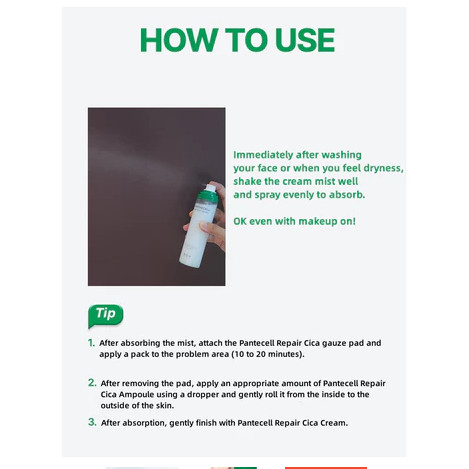 HOW TO USE

Immediately after washing your face or when you feel dryness, shake the cream mist well and spray evenly to absorb.

OK even with makeup on!

Tip

1. After absorbing the mist, attach the Pantecell Repair Cica gauze pad and apply a pack to the problem area (10 to 20 minutes).

2. After removing the pad, apply an appropriate amount of Pantecell Repair Cica Ampoule using a dropper and gently roll it from the inside to the outside of the skin.

3. After absorption, gently finish with Pantecell Repair Cica Cream.